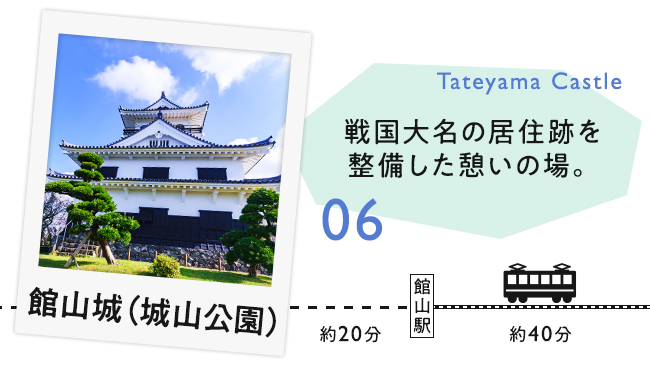 Tateyama Castle

戦国大名の居住跡を整備した憩いの場。

06

館山城(城山公園)

約20分

館山駅

約40分